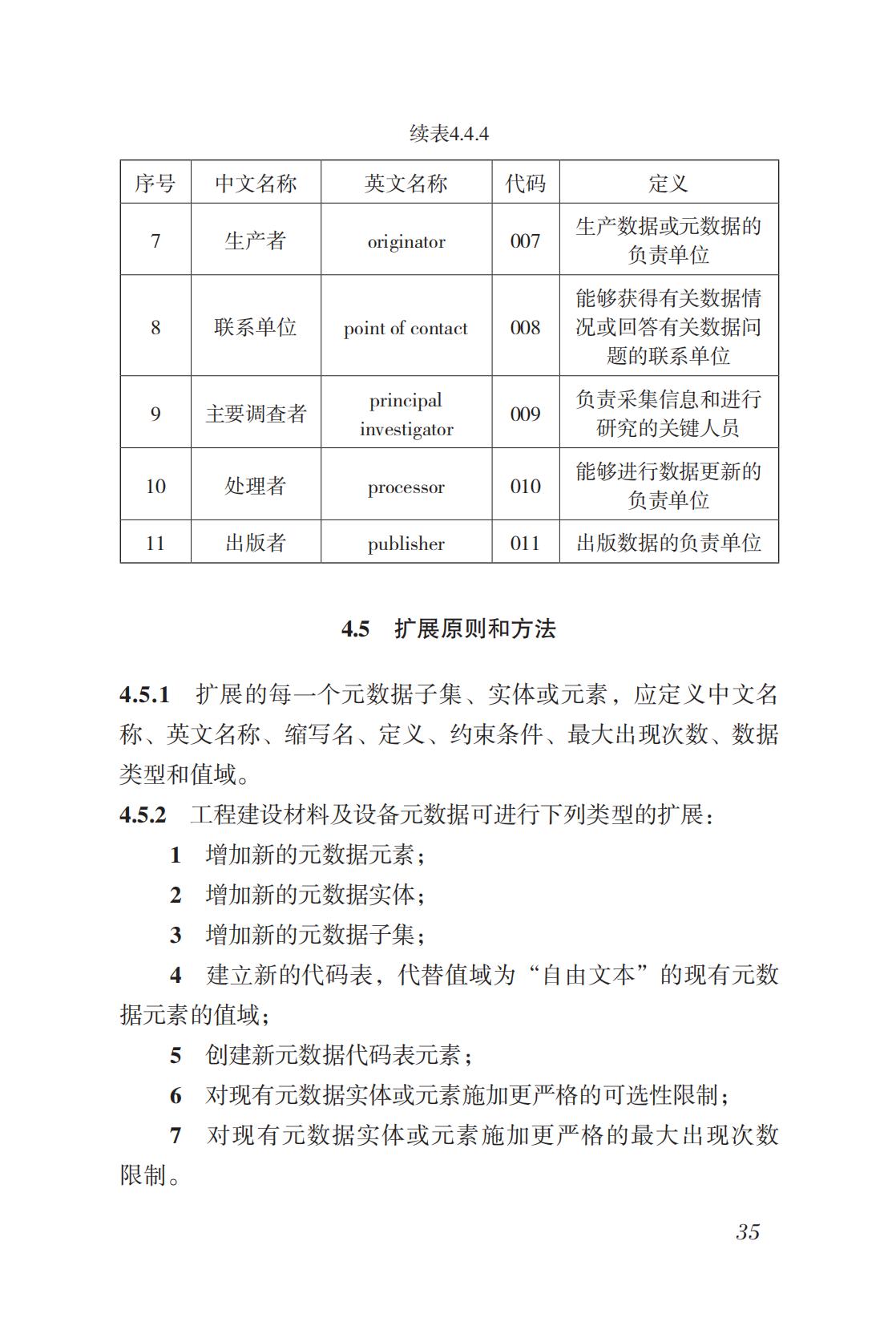 续表4.4.4

| 序号 | 中文名称 | 英文名称 | 代码 | 定义 |
|---|---|---|---|---|
| 7 | 生产者 | originator | 007 | 生产数据或元数据的负责单位 |
| 8 | 联系单位 | point of contact | 008 | 能够获得有关数据情况或回答有关数据问题的联系单位 |
| 9 | 主要调查者 | principal investigator | 009 | 负责采集信息和进行研究的关键人员 |
| 10 | 处理者 | processor | 010 | 能够进行数据更新的负责单位 |
| 11 | 出版者 | publisher | 011 | 出版数据的负责单位 |

4.5 扩展原则和方法

4.5.1 扩展的每一个元数据子集、实体或元素，应定义中文名称、英文名称、缩写名、定义、约束条件、最大出现次数、数据类型和值域。

4.5.2 工程建设材料及设备元数据可进行下列类型的扩展：

1 增加新的元数据元素；

2 增加新的元数据实体；

3 增加新的元数据子集；

4 建立新的代码表，代替值域为“自由文本”的现有元数据元素的值域；

5 创建新元数据代码表元素；

6 对现有元数据实体或元素施加更严格的可选性限制；

7 对现有元数据实体或元素施加更严格的最大出现次数限制。

35